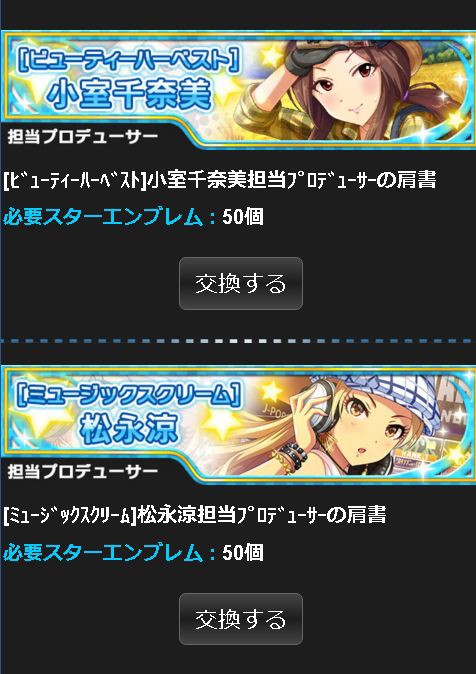 [ビューティーハーベスト]
小室千奈美
担当プロデューサー

[ﾋﾞｭｰﾃｨｰﾊｰﾍﾞｽﾄ]小室千奈美担当ﾌﾟﾛﾃﾞｭｰｻｰの肩書

必要スターエンブレム：50個

交換する

[ミュージックスクリーム]
松永涼
J-POP
担当プロデューサー

[ﾐｭｰｼﾞｯｸｽｸﾘｰﾑ]松永涼担当ﾌﾟﾛﾃﾞｭｰｻｰの肩書

必要スターエンブレム：50個

交換する